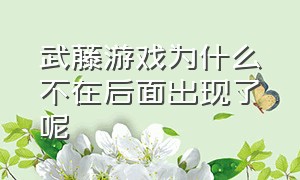 武藤游戏为什么不在后面出现了呢